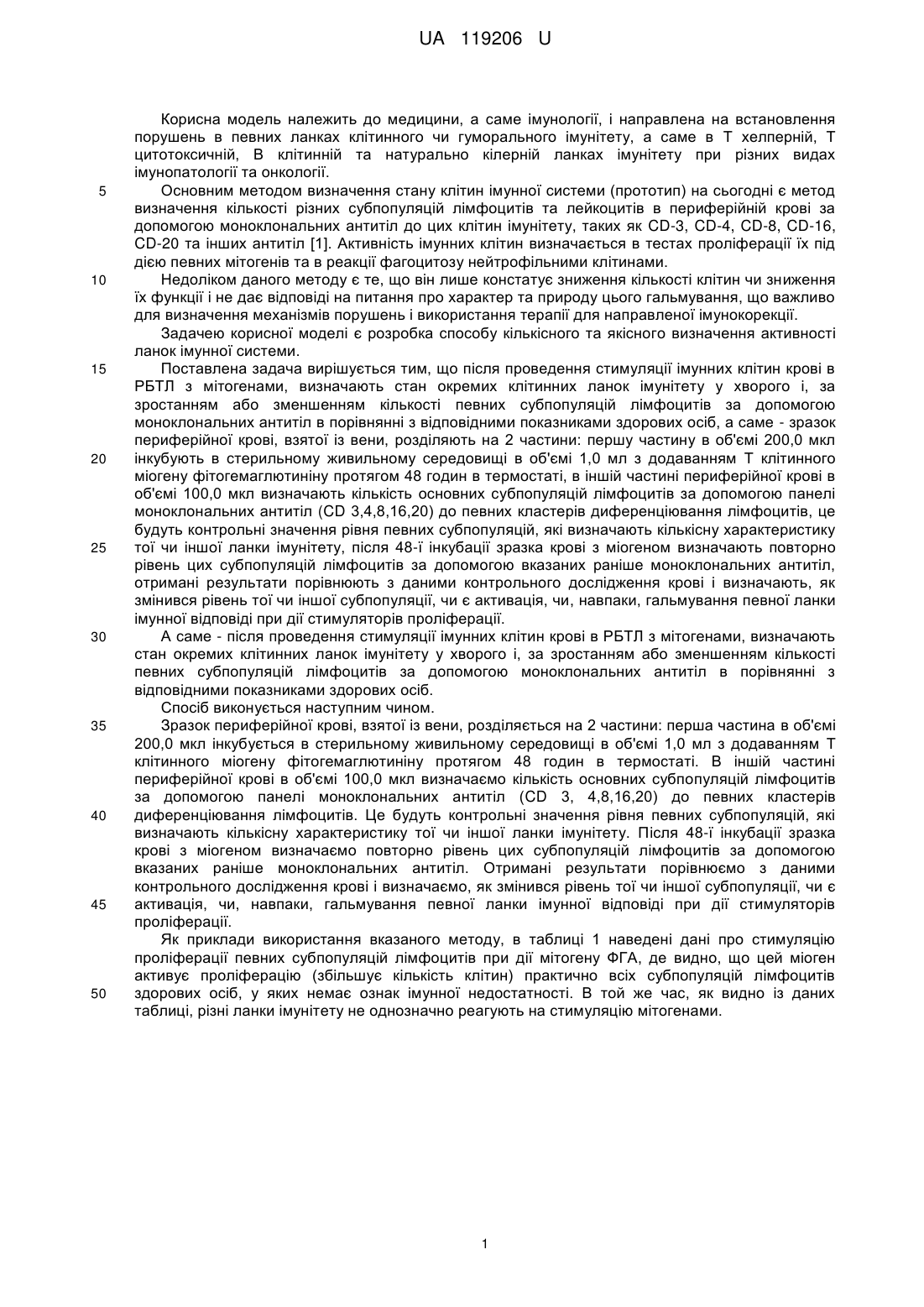 UA 119206 U

Корисна модель належить до медицини, а саме імунології, і направлена на встановлення порушень в певних ланках клітинного чи гуморального імунітету, а саме в Т хелперній, Т цитотоксичній, В клітинній та натурально кілерній ланках імунітету при різних видах імунопатології та онкології.

5 Основним методом визначення стану клітин імунної системи (прототип) на сьогодні є метод визначення кількості різних субпопуляцій лімфоцитів та лейкоцитів в периферійній крові за допомогою моноклональних антитіл до цих клітин імунітету, таких як CD-3, CD-4, CD-8, CD-16, CD-20 та інших антитіл [1]. Активність імунних клітин визначається в тестах проліферації їх під дією певних мітогенів та в реакції фагоцитозу нейтрофільними клітинами.

10 Недоліком даного методу є те, що він лише констатує зниження кількості клітин чи зниження їх функції і не дає відповіді на питання про характер та природу цього гальмування, що важливо для визначення механізмів порушень і використання терапії для направленої імунокорекції.

Задачею корисної моделі є розробка способу кількісного та якісного визначення активності ланок імунної системи.

15 Поставлена задача вирішується тим, що після проведення стимуляції імунних клітин крові в РБТЛ з мітогенами, визначають стан окремих клітинних ланок імунітету у хворого і, за зростанням або зменшенням кількості певних субпопуляцій лімфоцитів за допомогою моноклональних антитіл в порівнянні з відповідними показниками здорових осіб, а саме - зразок периферійної крові, взятої із вени, розділяють на 2 частини: першу частину в об'ємі 200,0 мкл

20 інкубують в стерильному живильному середовищі в об'ємі 1,0 мл з додаванням Т клітинного міогену фітогемаглютиніну протягом 48 годин в термостаті, в іншій частині периферійної крові в об'ємі 100,0 мкл визначають кількість основних субпопуляцій лімфоцитів за допомогою панелі моноклональних антитіл (CD 3,4,8,16,20) до певних кластерів диференціювання лімфоцитів, це будуть контрольні значення рівня певних субпопуляцій, які визначають кількісну характеристику

25 тої чи іншої ланки імунітету, після 48-ї інкубації зразка крові з міогеном визначають повторно рівень цих субпопуляцій лімфоцитів за допомогою вказаних раніше моноклональних антитіл, отримані результати порівнюють з даними контрольного дослідження крові і визначають, як змінився рівень тої чи іншої субпопуляції, чи є активація, чи, навпаки, гальмування певної ланки імунної відповіді при дії стимуляторів проліферації.

30 А саме - після проведення стимуляції імунних клітин крові в РБТЛ з мітогенами, визначають стан окремих клітинних ланок імунітету у хворого і, за зростанням або зменшенням кількості певних субпопуляцій лімфоцитів за допомогою моноклональних антитіл в порівнянні з відповідними показниками здорових осіб.

Спосіб виконується наступним чином.

35 Зразок периферійної крові, взятої із вени, розділяється на 2 частини: перша частина в об'ємі 200,0 мкл інкубується в стерильному живильному середовищі в об'ємі 1,0 мл з додаванням Т клітинного міогену фітогемаглютиніну протягом 48 годин в термостаті. В іншій частині периферійної крові в об'ємі 100,0 мкл визначаємо кількість основних субпопуляцій лімфоцитів за допомогою панелі моноклональних антитіл (CD 3, 4,8,16,20) до певних кластерів

40 диференціювання лімфоцитів. Це будуть контрольні значення рівня певних субпопуляцій, які визначають кількісну характеристику тої чи іншої ланки імунітету. Після 48-ї інкубації зразка крові з міогеном визначаємо повторно рівень цих субпопуляцій лімфоцитів за допомогою вказаних раніше моноклональних антитіл. Отримані результати порівнюємо з даними контрольного дослідження крові і визначаємо, як змінився рівень тої чи іншої субпопуляції, чи є

45 активація, чи, навпаки, гальмування певної ланки імунної відповіді при дії стимуляторів проліферації.

Як приклади використання вказаного методу, в таблиці 1 наведені дані про стимуляцію проліферації певних субпопуляцій лімфоцитів при дії мітогену ФГА, де видно, що цей міоген активує проліферацію (збільшує кількість клітин) практично всіх субпопуляцій лімфоцитів

50 здорових осіб, у яких немає ознак імунної недостатності. В той же час, як видно із даних таблиці, різні ланки імунітету не однозначно реагують на стимуляцію мітогенами.

1